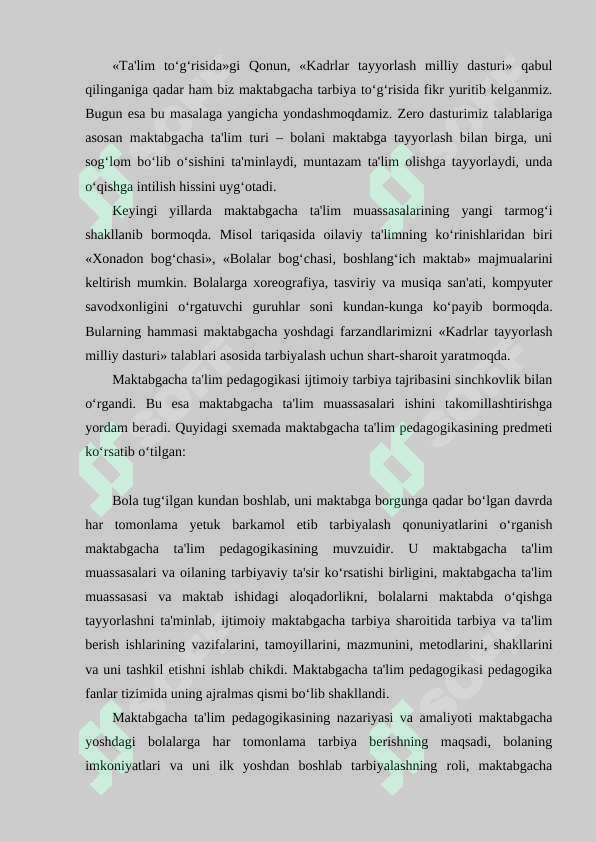 «Ta'lim to‘g‘risida»gi Qonun, «Kadrlar tayyorlash milliy dasturi» qabul qilinganiga qadar ham biz maktabgacha tarbiya to‘g‘risida fikr yuritib kelganmiz. Bugun esa bu masalaga yangicha yondashmoqdamiz. Zero dasturimiz talablariga asosan maktabgacha ta'lim turi – bolani maktabga tayyorlash bilan birga, uni sog‘lom bo‘lib o‘sishini ta'minlaydi, muntazam ta'lim olishga tayyorlaydi, unda o‘qishga intilish hissini uyg‘otadi.

Keyingi yillarda maktabgacha ta'lim muassasalarining yangi tarmog‘i shakllanib bormoqda. Misol tariqasida oilaviy ta'limning ko‘rinishlaridan biri «Xonadon bog‘chasi», «Bolalar bog‘chasi, boshlang‘ich maktab» majmualarini keltirish mumkin. Bolalarga xoreografiya, tasviriy va musiqa san'ati, kompyuter savodxonligini o‘rgatuvchi guruhlar soni kundan-kunga ko‘payib bormoqda. Bularning hammasi maktabgacha yoshdagi farzandlarimizni «Kadrlar tayyorlash milliy dasturi» talablari asosida tarbiyalash uchun shart-sharoit yaratmoqda.

Maktabgacha ta'lim pedagogikasi ijtimoiy tarbiya tajribasini sinchkovlik bilan o‘rgandi. Bu esa maktabgacha ta'lim muassasalari ishini takomillashtirishga yordam beradi. Quyidagi sxemada maktabgacha ta'lim pedagogikasining predmeti ko‘rsatib o‘tilgan:

Bola tug‘ilgan kundan boshlab, uni maktabga borgunga qadar bo‘lgan davrda har tomonlama yetuk barkamol etib tarbiyalash qonuniyatlarini o‘rganish maktabgacha ta'lim pedagogikasining muvzuidir. U maktabgacha ta'lim muassasalari va oilaning tarbiyaviy ta'sir ko‘rsatishi birligini, maktabgacha ta'lim muassasasi va maktab ishidagi aloqadorlikni, bolalarni maktabda o‘qishga tayyorlashni ta'minlab, ijtimoiy maktabgacha tarbiya sharoitida tarbiya va ta'lim berish ishlarining vazifalarini, tamoyillarini, mazmunini, metodlarini, shakllarini va uni tashkil etishni ishlab chikdi. Maktabgacha ta'lim pedagogikasi pedagogika fanlar tizimida uning ajralmas qismi bo‘lib shakllandi.

Maktabgacha ta'lim pedagogikasining nazariyasi va amaliyoti maktabgacha yoshdagi bolalarga har tomonlama tarbiya berishning maqsadi, bolaning imkoniyatlari va uni ilk yoshdan boshlab tarbiyalashning roli, maktabgacha